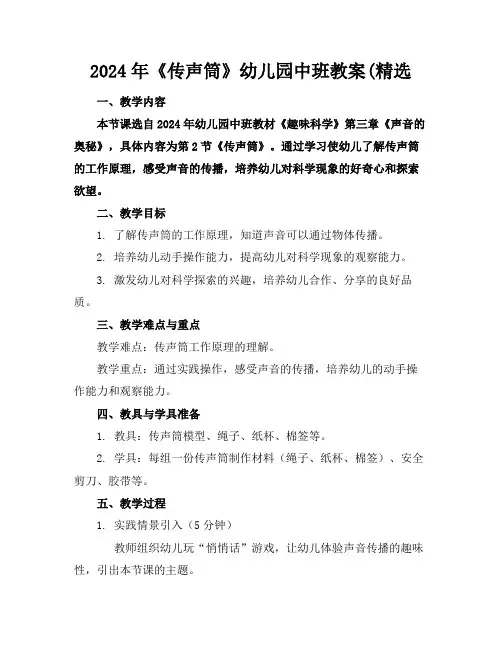 2024年《传声筒》幼儿园中班教案(精选

一、教学内容

本节课选自2024年幼儿园中班教材《趣味科学》第三章《声音的奥秘》，具体内容为第2节《传声筒》。通过学习使幼儿了解传声筒的工作原理，感受声音的传播，培养幼儿对科学现象的好奇心和探索欲望。

二、教学目标

1. 了解传声筒的工作原理，知道声音可以通过物体传播。

2. 培养幼儿动手操作能力，提高幼儿对科学现象的观察能力。

3. 激发幼儿对科学探索的兴趣，培养幼儿合作、分享的良好品质。

三、教学难点与重点

教学难点：传声筒工作原理的理解。

教学重点：通过实践操作，感受声音的传播，培养幼儿的动手操作能力和观察能力。

四、教具与学具准备

1. 教具：传声筒模型、绳子、纸杯、棉签等。

2. 学具：每组一份传声筒制作材料（绳子、纸杯、棉签）、安全剪刀、胶带等。

五、教学过程

1. 实践情景引入（5分钟）

教师组织幼儿玩“悄悄话”游戏，让幼儿体验声音传播的趣味性，引出本节课的主题。